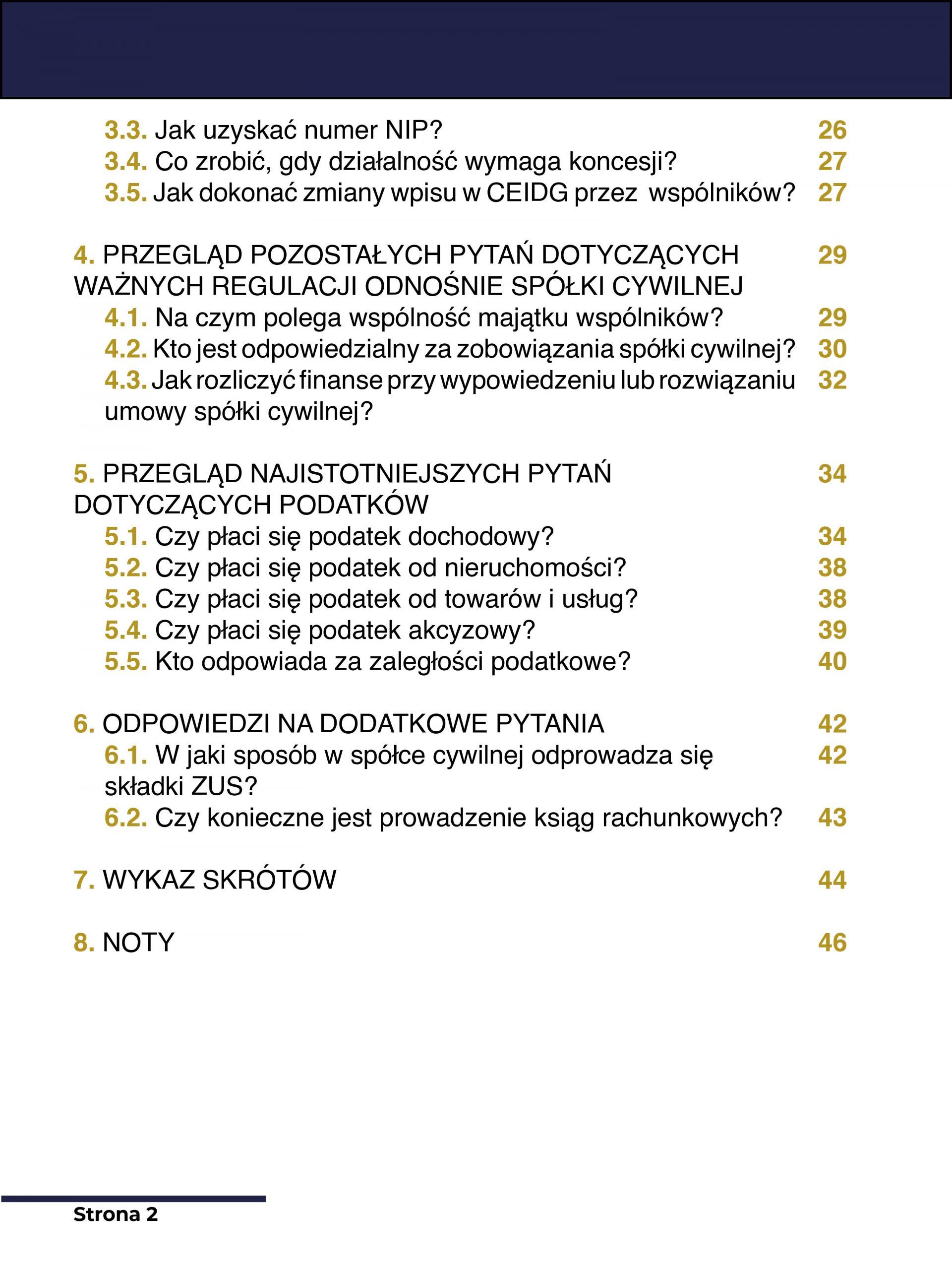 3.3. Jak uzyskać numer NIP? 26
3.4. Co zrobić, gdy działalność wymaga koncesji? 27
3.5. Jak dokonać zmiany wpisu w CEIDG przez wspólników? 27

4. PRZEGLĄD POZOSTAŁYCH PYTAŃ DOTYCZĄCYCH WAŻNYCH REGULACJI ODNOŚNIE SPÓŁKI CYWILNEJ 29
4.1. Na czym polega wspólność majątku wspólników? 29
4.2. Kto jest odpowiedzialny za zobowiązania spółki cywilnej? 30
4.3. Jak rozliczyć finanse przy wypowiedzeniu lub rozwiązaniu umowy spółki cywilnej? 32

5. PRZEGLĄD NAJISTOTNIEJSZYCH PYTAŃ DOTYCZĄCYCH PODATKÓW 34
5.1. Czy płaci się podatek dochodowy? 34
5.2. Czy płaci się podatek od nieruchomości? 38
5.3. Czy płaci się podatek od towarów i usług? 38
5.4. Czy płaci się podatek akcyzowy? 39
5.5. Kto odpowiada za zaległości podatkowe? 40

6. ODPOWIEDZI NA DODATKOWE PYTANIA 42
6.1. W jaki sposób w spółce cywilnej odprowadza się składki ZUS? 42
6.2. Czy konieczne jest prowadzenie ksiąg rachunkowych? 43

7. WYKAZ SKRÓTÓW 44

8. NOTY 46

Strona 2